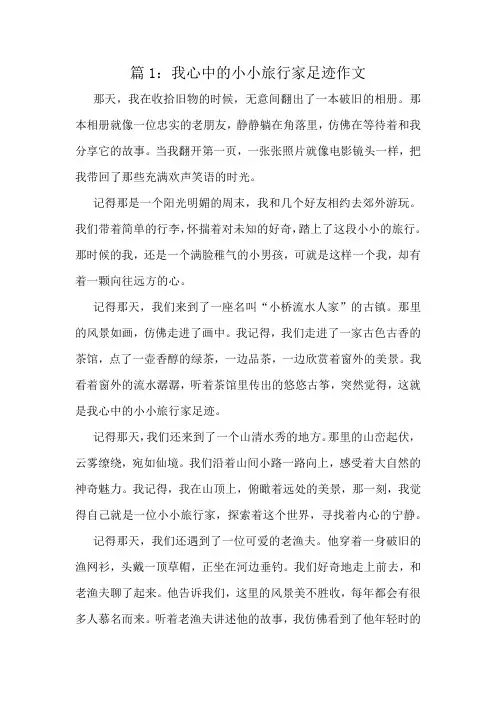 篇 1：我心中的小小旅行家足迹作文

那天，我在收拾旧物的时候，无意间翻出了一本破旧的相册。那本相册就像一位忠实的老朋友，静静躺在角落里，仿佛在等待着和我分享它的故事。当我翻开第一页，一张张照片就像电影镜头一样，把我带回了那些充满欢声笑语的时光。

记得那是一个阳光明媚的周末，我和几个好友相约去郊外游玩。我们带着简单的行李，怀揣着对未知的好奇，踏上了这段小小的旅行。那时候的我，还是一个满脸稚气的小男孩，可就是这样一个我，却有着一颗向往远方的心。

记得那天，我们来到了一座名叫“小桥流水人家”的古镇。那里的风景如画，仿佛走进了画中。我记得，我们走进了一家古色古香的茶馆，点了一壶香醇的绿茶，一边品茶，一边欣赏着窗外的美景。我看着窗外的流水潺潺，听着茶馆里传出的悠悠古筝，突然觉得，这就是我心中的小小旅行家足迹。

记得那天，我们还来到了一个山清水秀的地方。那里的山峦起伏，云雾缭绕，宛如仙境。我们沿着山间小路一路向上，感受着大自然的神奇魅力。我记得，我在山顶上，俯瞰着远处的美景，那一刻，我觉得自己就是一位小小旅行家，探索着这个世界，寻找着内心的宁静。

记得那天，我们还遇到了一位可爱的老渔夫。他穿着一身破旧的渔网衫，头戴一顶草帽，正坐在河边垂钓。我们好奇地走上前去，和老渔夫聊了起来。他告诉我们，这里的风景美不胜收，每年都会有很多人慕名而来。听着老渔夫讲述他的故事，我仿佛看到了他年轻时的